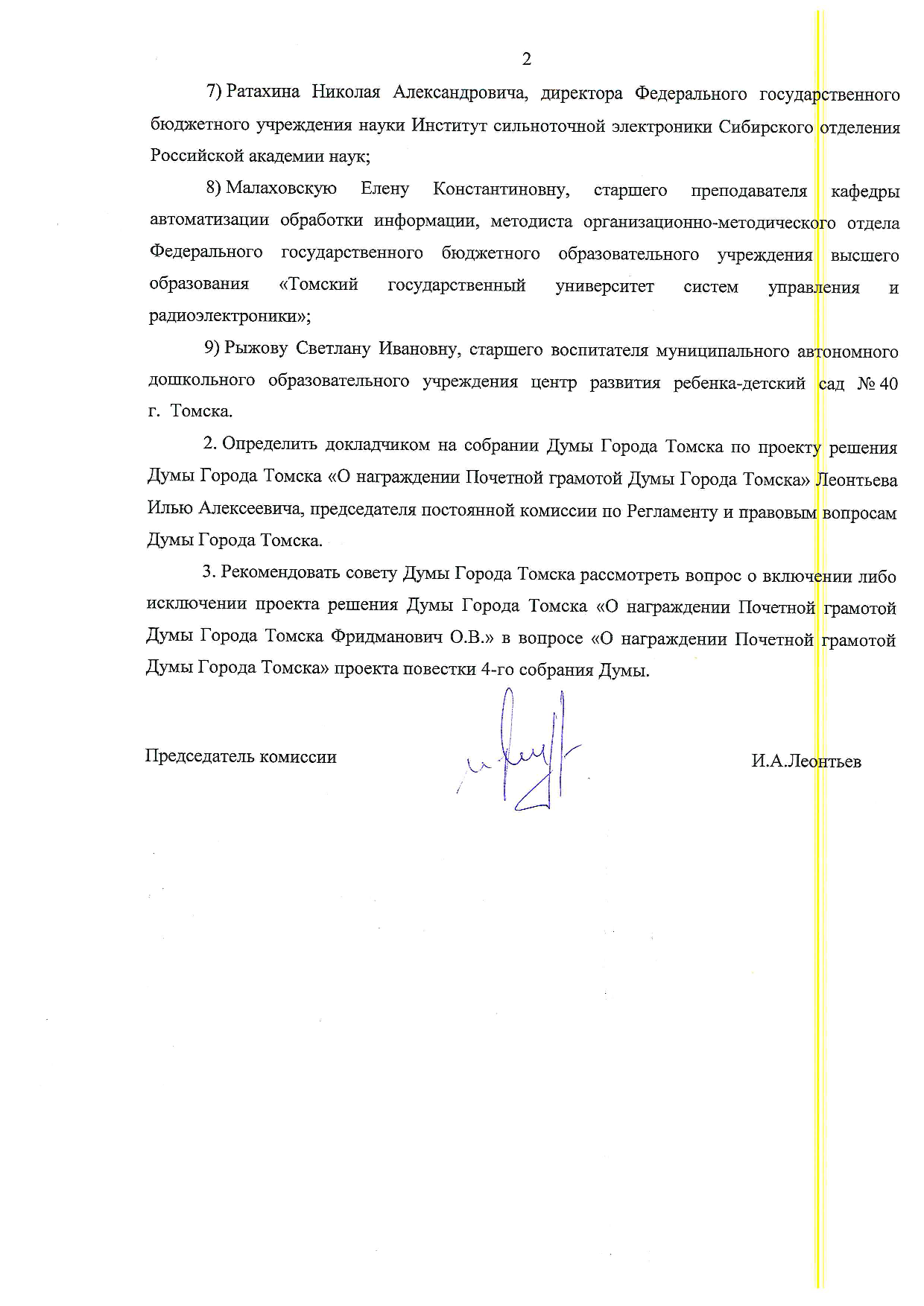 2

7) Ратахина Николая Александровича, директора Федерального государственного бюджетного учреждения науки Институт сильноточной электроники Сибирского отделения Российской академии наук;

8) Малаховскую Елену Константиновну, старшего преподавателя кафедры автоматизации обработки информации, методиста организационно-методического отдела Федерального государственного бюджетного образовательного учреждения высшего образования «Томский государственный университет систем управления и радиоэлектроники»;

9) Рыжову Светлану Ивановну, старшего воспитателя муниципального автономного дошкольного образовательного учреждения центр развития ребенка-детский сад № 40 г. Томска.

2. Определить докладчиком на собрании Думы Города Томска по проекту решения Думы Города Томска «О награждении Почетной грамотой Думы Города Томска» Леонтьева Илью Алексеевича, председателя постоянной комиссии по Регламенту и правовым вопросам Думы Города Томска.

3. Рекомендовать совету Думы Города Томска рассмотреть вопрос о включении либо исключении проекта решения Думы Города Томска «О награждении Почетной грамотой Думы Города Томска Фридманович О.В.» в вопросе «О награждении Почетной грамотой Думы Города Томска» проекта повестки 4-го собрания Думы.

Председатель комиссии

И.А.Леонтьев